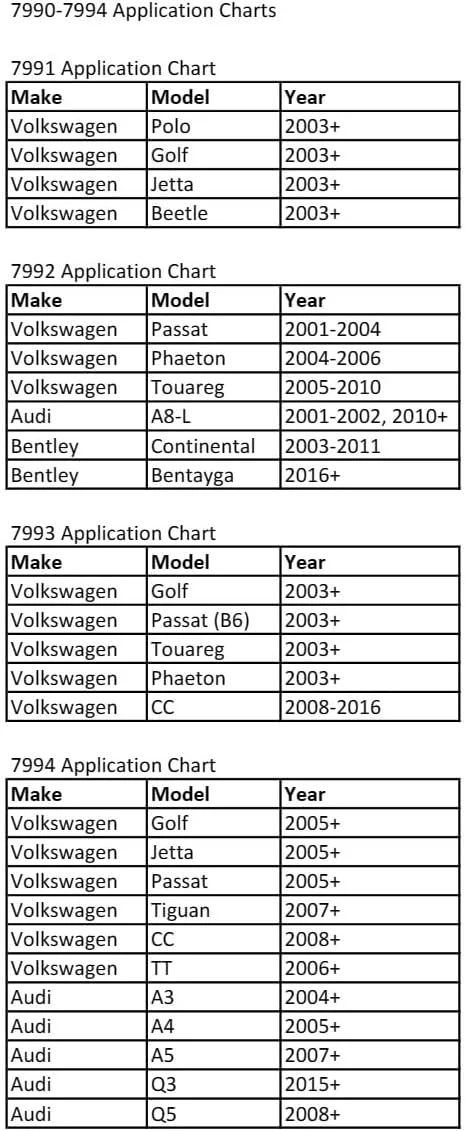 7990-7994 Application Charts

7991 Application Chart

| Make | Model | Year |
|---|---|---|
| Volkswagen | Polo | 2003+ |
| Volkswagen | Golf | 2003+ |
| Volkswagen | Jetta | 2003+ |
| Volkswagen | Beetle | 2003+ |

7992 Application Chart

| Make | Model | Year |
|---|---|---|
| Volkswagen | Passat | 2001-2004 |
| Volkswagen | Phaeton | 2004-2006 |
| Volkswagen | Touareg | 2005-2010 |
| Audi | A8-L | 2001-2002, 2010+ |
| Bentley | Continental | 2003-2011 |
| Bentley | Bentayga | 2016+ |

7993 Application Chart

| Make | Model | Year |
|---|---|---|
| Volkswagen | Golf | 2003+ |
| Volkswagen | Passat (B6) | 2003+ |
| Volkswagen | Touareg | 2003+ |
| Volkswagen | Phaeton | 2003+ |
| Volkswagen | CC | 2008-2016 |

7994 Application Chart

| Make | Model | Year |
|---|---|---|
| Volkswagen | Golf | 2005+ |
| Volkswagen | Jetta | 2005+ |
| Volkswagen | Passat | 2005+ |
| Volkswagen | Tiguan | 2007+ |
| Volkswagen | CC | 2008+ |
| Volkswagen | TT | 2006+ |
| Audi | A3 | 2004+ |
| Audi | A4 | 2005+ |
| Audi | A5 | 2007+ |
| Audi | Q3 | 2015+ |
| Audi | Q5 | 2008+ |